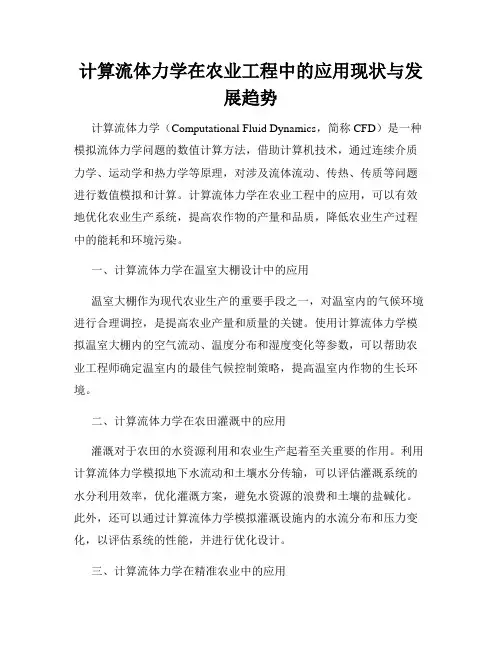 计算流体力学在农业工程中的应用现状与发展趋势

计算流体力学（Computational Fluid Dynamics，简称 CFD）是一种模拟流体力学问题的数值计算方法，借助计算机技术，通过连续介质力学、运动学和热力学等原理，对涉及流体流动、传热、传质等问题进行数值模拟和计算。计算流体力学在农业工程中的应用，可以有效地优化农业生产系统，提高农作物的产量和品质，降低农业生产过程中的能耗和环境污染。

一、计算流体力学在温室大棚设计中的应用

温室大棚作为现代农业生产的重要手段之一，对温室内的气候环境进行合理调控，是提高农业产量和质量的关键。使用计算流体力学模拟温室大棚内的空气流动、温度分布和湿度变化等参数，可以帮助农业工程师确定温室内的最佳气候控制策略，提高温室内作物的生长环境。

二、计算流体力学在农田灌溉中的应用

灌溉对于农田的水资源利用和农业生产起着至关重要的作用。利用计算流体力学模拟地下水流动和土壤水分传输，可以评估灌溉系统的水分利用效率，优化灌溉方案，避免水资源的浪费和土壤的盐碱化。此外，还可以通过计算流体力学模拟灌溉设施内的水流分布和压力变化，以评估系统的性能，并进行优化设计。

三、计算流体力学在精准农业中的应用